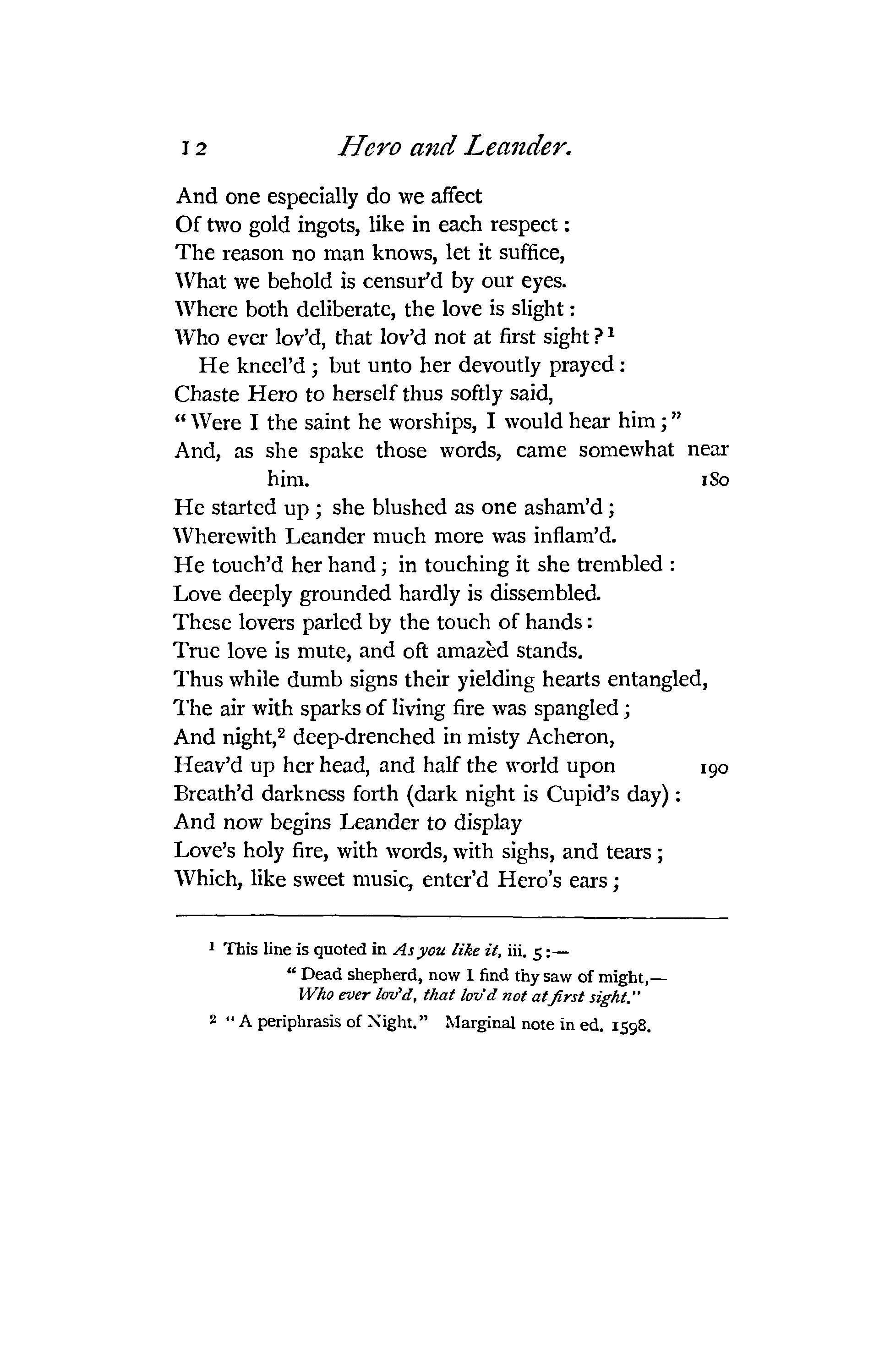 12 Hero and Leander.

And one especially do we affect
Of two gold ingots, like in each respect:
The reason no man knows, let it suffice,
What we behold is censur'd by our eyes.
Where both deliberate, the love is slight:
Who ever lov'd, that lov'd not at first sight?$^1$
He kneel'd; but unto her devoutly prayed:
Chaste Hero to herself thus softly said,
"Were I the saint he worships, I would hear him;"
And, as she spake those words, came somewhat near him. 180
He started up; she blushed as one asham'd;
Wherewith Leander much more was inflam'd.
He touch'd her hand; in touching it she trembled:
Love deeply grounded hardly is dissembled.
These lovers parled by the touch of hands:
True love is mute, and oft amazèd stands.
Thus while dumb signs their yielding hearts entangled,
The air with sparks of living fire was spangled;
And night,$^2$ deep-drenched in misty Acheron,
Heav'd up her head, and half the world upon 190
Breath'd darkness forth (dark night is Cupid's day):
And now begins Leander to display
Love's holy fire, with words, with sighs, and tears;
Which, like sweet music, enter'd Hero's ears;

$^1$ This line is quoted in As you like it, iii. 5:—
"Dead shepherd, now I find thy saw of might,—
Who ever lov'd, that lov'd not at first sight."

$^2$ "A periphrasis of Night." Marginal note in ed. 1598.